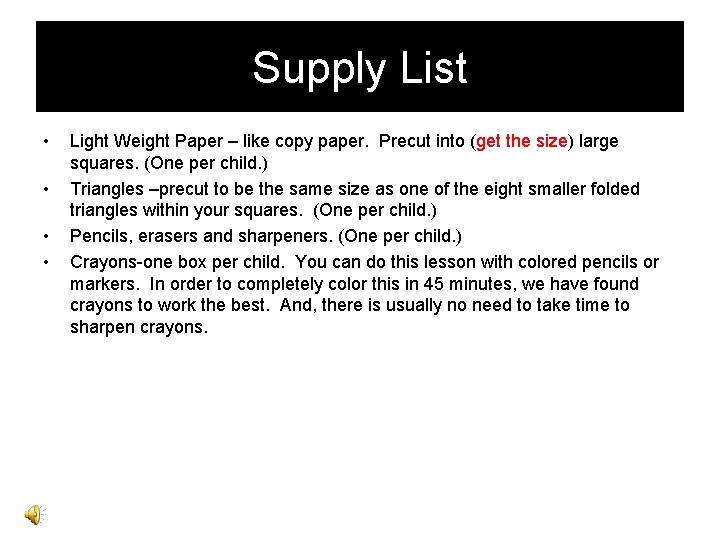 Supply List

• Light Weight Paper – like copy paper. Precut into (get the size) large squares. (One per child.)
• Triangles –precut to be the same size as one of the eight smaller folded triangles within your squares. (One per child.)
• Pencils, erasers and sharpeners. (One per child.)
• Crayons-one box per child. You can do this lesson with colored pencils or markers. In order to completely color this in 45 minutes, we have found crayons to work the best. And, there is usually no need to take time to sharpen crayons.